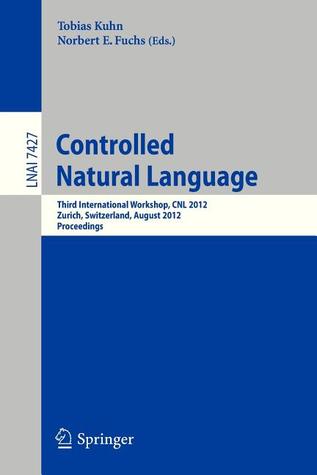 Tobias Kuhn
Norbert E. Fuchs (Eds.)

LNAI 7427

Controlled Natural Language

Third International Workshop, CNL 2012
Zurich, Switzerland, August 2012
Proceedings

Springer